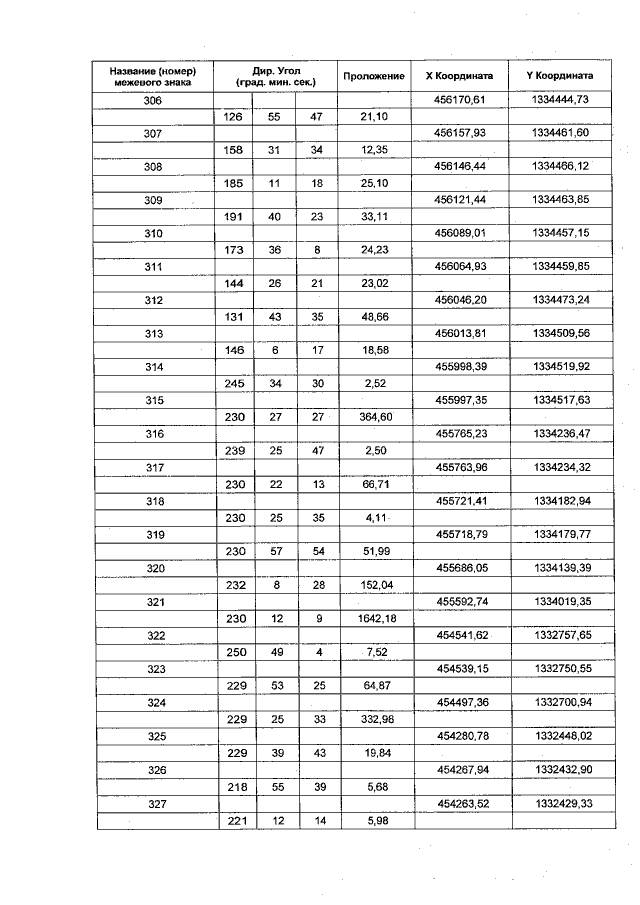 | Название (номер) межевого знака | Дир. Угол (град. мин. сек.) | | | Проложение | X Координата | Y Координата |
|---|---|---|---|---|---|---|
| 306 | | | | | 456170,61 | 1334444,73 |
| | 126 | 55 | 47 | 21,10 | | |
| 307 | | | | | 456157,93 | 1334461,60 |
| | 158 | 31 | 34 | 12,35 | | |
| 308 | | | | | 456146,44 | 1334466,12 |
| | 185 | 11 | 18 | 25,10 | | |
| 309 | | | | | 456121,44 | 1334463,85 |
| | 191 | 40 | 23 | 33,11 | | |
| 310 | | | | | 456089,01 | 1334457,15 |
| | 173 | 36 | 8 | 24,23 | | |
| 311 | | | | | 456064,93 | 1334459,85 |
| | 144 | 26 | 21 | 23,02 | | |
| 312 | | | | | 456046,20 | 1334473,24 |
| | 131 | 43 | 35 | 48,66 | | |
| 313 | | | | | 456013,81 | 1334509,56 |
| | 146 | 6 | 17 | 18,58 | | |
| 314 | | | | | 455998,39 | 1334519,92 |
| | 245 | 34 | 30 | 2,52 | | |
| 315 | | | | | 455997,35 | 1334517,63 |
| | 230 | 27 | 27 | 364,60 | | |
| 316 | | | | | 455765,23 | 1334236,47 |
| | 239 | 25 | 47 | 2,50 | | |
| 317 | | | | | 455763,96 | 1334234,32 |
| | 230 | 22 | 13 | 66,71 | | |
| 318 | | | | | 455721,41 | 1334182,94 |
| | 230 | 25 | 35 | 4,11 | | |
| 319 | | | | | 455718,79 | 1334179,77 |
| | 230 | 57 | 54 | 51,99 | | |
| 320 | | | | | 455686,05 | 1334139,39 |
| | 232 | 8 | 28 | 152,04 | | |
| 321 | | | | | 455592,74 | 1334019,35 |
| | 230 | 12 | 9 | 1642,18 | | |
| 322 | | | | | 454541,62 | 1332757,65 |
| | 250 | 49 | 4 | 7,52 | | |
| 323 | | | | | 454539,15 | 1332750,55 |
| | 229 | 53 | 25 | 64,87 | | |
| 324 | | | | | 454497,36 | 1332700,94 |
| | 229 | 25 | 33 | 332,98 | | |
| 325 | | | | | 454280,78 | 1332448,02 |
| | 229 | 39 | 43 | 19,84 | | |
| 326 | | | | | 454267,94 | 1332432,90 |
| | 218 | 55 | 39 | 5,68 | | |
| 327 | | | | | 454263,52 | 1332429,33 |
| | 221 | 12 | 14 | 5,98 | | |